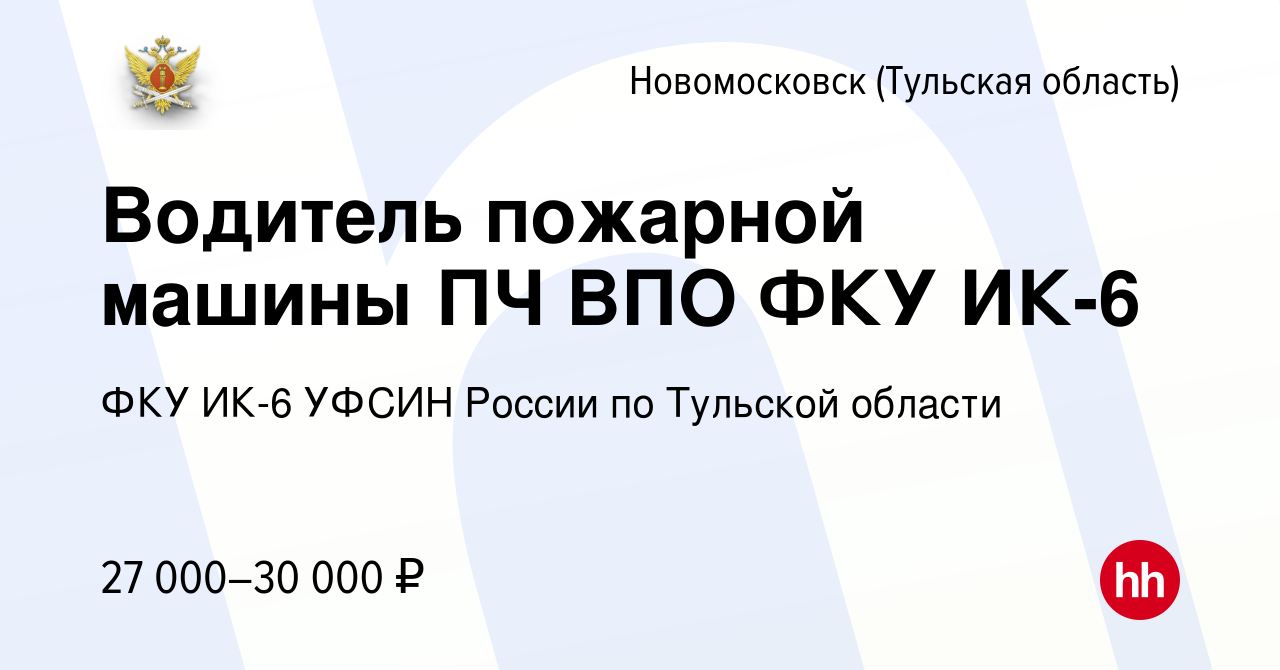 Новомосковск (Тульская область)

Водитель пожарной машины ПЧ ВПО ФКУ ИК-6

ФКУ ИК-6 УФСИН России по Тульской области

27 000–30 000 ₽

hh